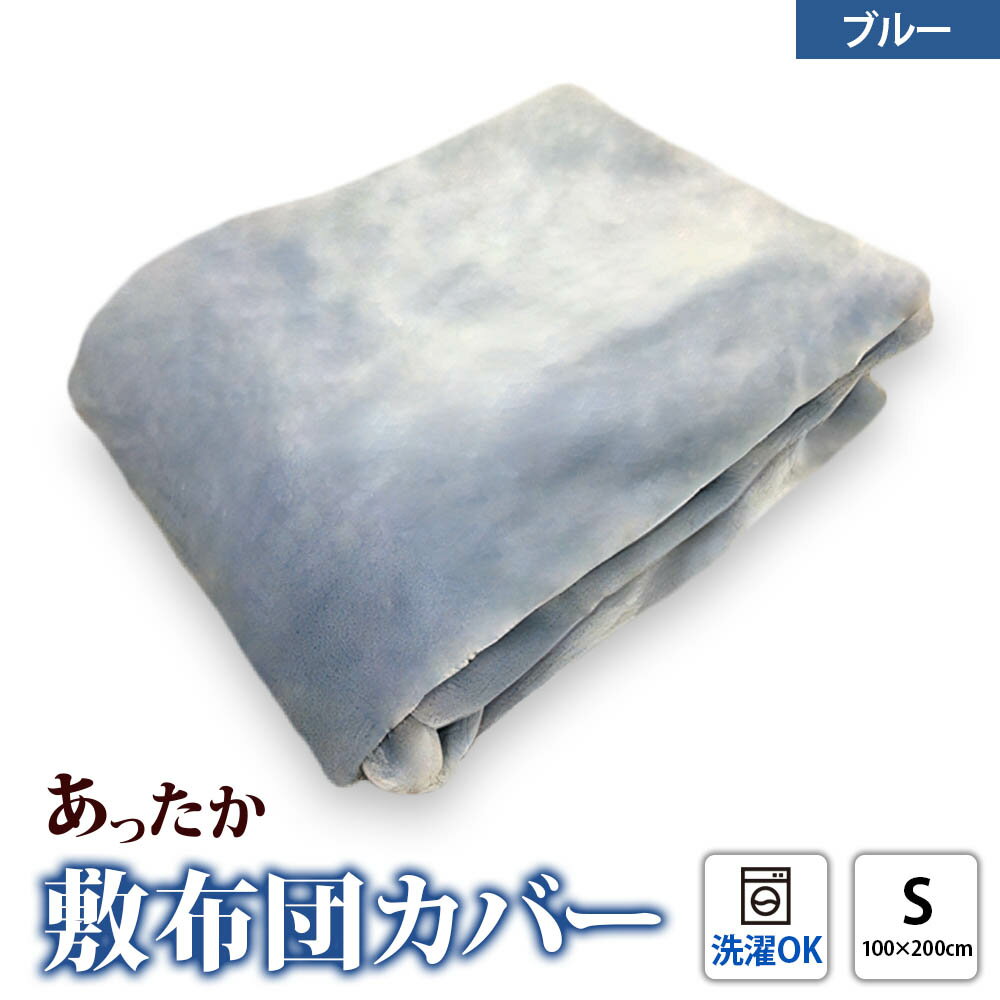 ブルー

あったか
敷布団カバー

洗濯OK

S
100×200cm